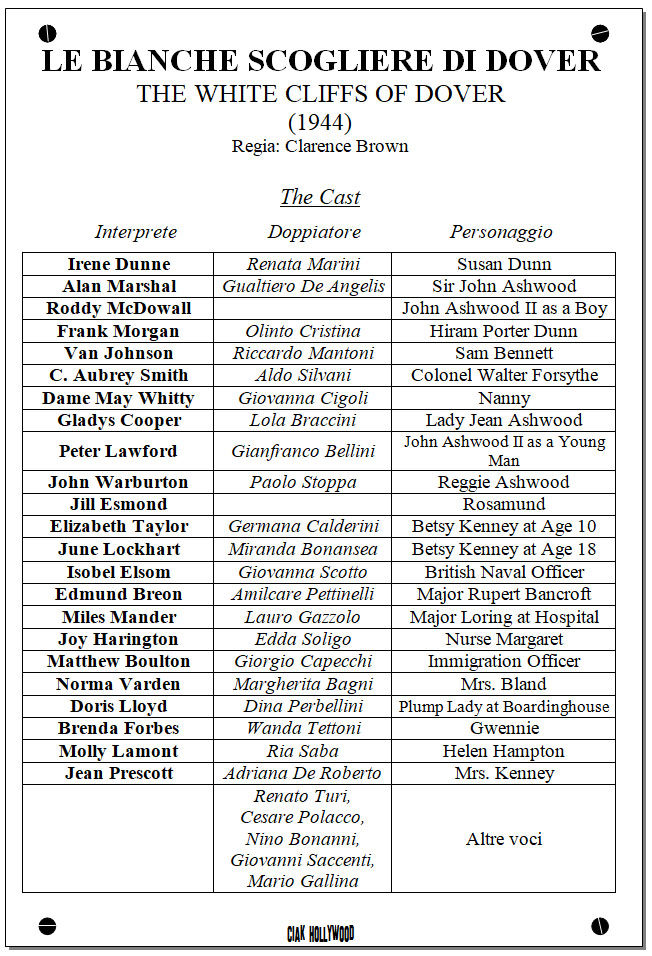 LE BIANCHE SCOGLIERE DI DOVER
THE WHITE CLIFFS OF DOVER
(1944)
Regia: Clarence Brown

The Cast

| Interprete | Doppiatore | Personaggio |
|---|---|---|
| Irene Dunne | Renata Marini | Susan Dunn |
| Alan Marshal | Gualtiero De Angelis | Sir John Ashwood |
| Roddy McDowall | | John Ashwood II as a Boy |
| Frank Morgan | Olinto Cristina | Hiram Porter Dunn |
| Van Johnson | Riccardo Mantoni | Sam Bennett |
| C. Aubrey Smith | Aldo Silvani | Colonel Walter Forsythe |
| Dame May Whitty | Giovanna Cigoli | Nanny |
| Gladys Cooper | Lola Braccini | Lady Jean Ashwood |
| Peter Lawford | Gianfranco Bellini | John Ashwood II as a Young Man |
| John Warburton | Paolo Stoppa | Reggie Ashwood |
| Jill Esmond | | Rosamund |
| Elizabeth Taylor | Germana Calderini | Betsy Kenney at Age 10 |
| June Lockhart | Miranda Bonansea | Betsy Kenney at Age 18 |
| Isobel Elsom | Giovanna Scotto | British Naval Officer |
| Edmund Breon | Amilcare Pettinelli | Major Rupert Bancroft |
| Miles Mander | Lauro Gazzolo | Major Loring at Hospital |
| Joy Harington | Edda Soligo | Nurse Margaret |
| Matthew Boulton | Giorgio Capecchi | Immigration Officer |
| Norma Varden | Margherita Bagni | Mrs. Bland |
| Doris Lloyd | Dina Perbellini | Plump Lady at Boardinghouse |
| Brenda Forbes | Wanda Tettoni | Gwennie |
| Molly Lamont | Ria Saba | Helen Hampton |
| Jean Prescott | Adriana De Roberto | Mrs. Kenney |
| | Renato Turi, Cesare Polacco, Nino Bonanni, Giovanni Saccenti, Mario Gallina | Altre voci |

CIAK HOLLYWOOD